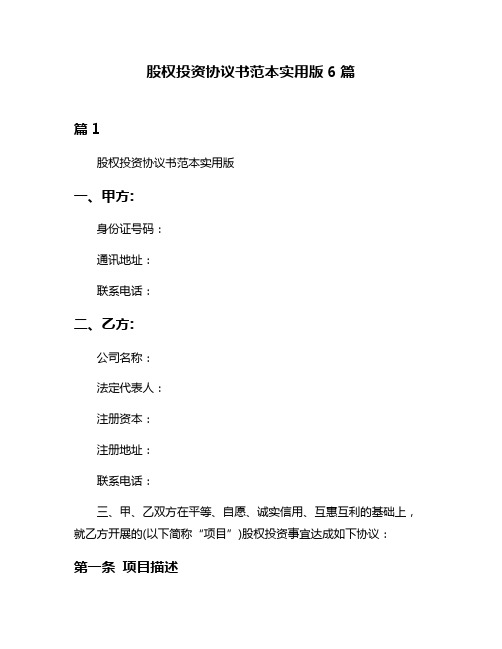 股权投资协议书范本实用版 6 篇

篇 1

股权投资协议书范本实用版

一、甲方:

身份证号码：

通讯地址：

联系电话：

二、乙方:

公司名称：

法定代表人：

注册资本：

注册地址：

联系电话：

三、甲、乙双方在平等、自愿、诚实信用、互惠互利的基础上，就乙方开展的(以下简称“项目”)股权投资事宜达成如下协议：

第一条 项目描述